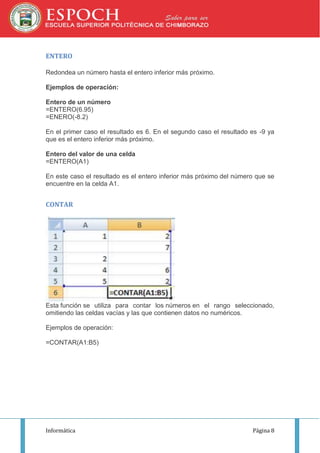 ESPOCH
Saber para ser
ESCUELA SUPERIOR POLITÉCNICA DE CHIMBORAZO

ENTERO

Redondea un número hasta el entero inferior más próximo.

Ejemplos de operación:

Entero de un número
=ENTERO(6.95)
=ENERO(-8.2)

En el primer caso el resultado es 6. En el segundo caso el resultado es -9 ya que es el entero inferior más próximo.

Entero del valor de una celda
=ENTERO(A1)

En este caso el resultado es el entero inferior más próximo del número que se encuentre en la celda A1.

CONTAR

| | A | B |
|---|---|---|
| 1 | 1 | 2 |
| 2 | | 7 |
| 3 | 2 | |
| 4 | 4 | 6 |
| 5 | 5 | 2 |
| 6 | | =CONTAR(A1:B5) |

Esta función se utiliza para contar los números en el rango seleccionado, omitiendo las celdas vacías y las que contienen datos no numéricos.

Ejemplos de operación:

=CONTAR(A1:B5)

Informática
Página 8